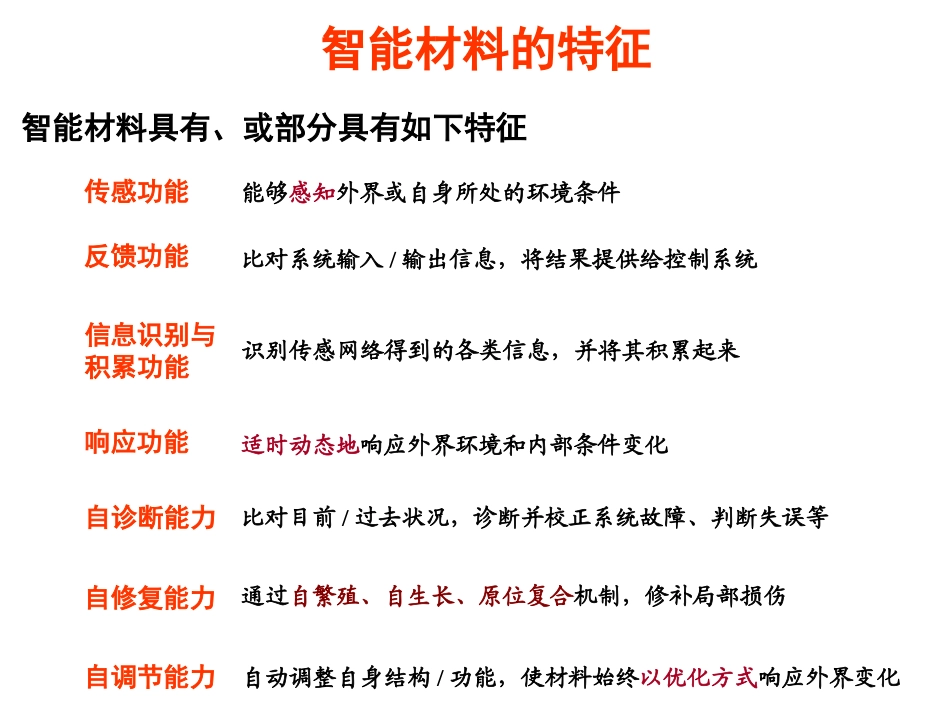 智能材料的特征

智能材料具有、或部分具有如下特征

传感功能 能够感知外界或自身所处的环境条件

反馈功能 比对系统输入 / 输出信息，将结果提供给控制系统

信息识别与积累功能 识别传感网络得到的各类信息，并将其积累起来

响应功能 适时动态地响应外界环境和内部条件变化

自诊断能力 比对目前 / 过去状况，诊断并校正系统故障、判断失误等

自修复能力 通过自繁殖、自生长、原位复合机制，修补局部损伤

自调节能力 自动调整自身结构 / 功能，使材料始终以优化方式响应外界变化